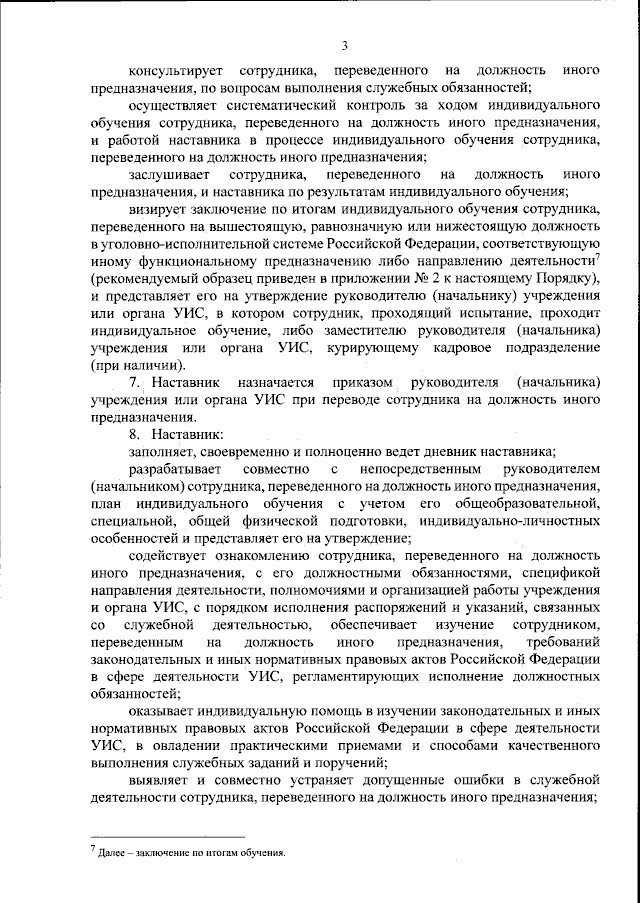 3

консультирует сотрудника, переведенного на должность иного предназначения, по вопросам выполнения служебных обязанностей;

осуществляет систематический контроль за ходом индивидуального обучения сотрудника, переведенного на должность иного предназначения, и работой наставника в процессе индивидуального обучения сотрудника, переведенного на должность иного предназначения;

заслушивает сотрудника, переведенного на должность иного предназначения, и наставника по результатам индивидуального обучения;

визирует заключение по итогам индивидуального обучения сотрудника, переведенного на вышестоящую, равнозначную или нижестоящую должность в уголовно-исполнительной системе Российской Федерации, соответствующую иному функциональному предназначению либо направлению деятельности$^7$ (рекомендуемый образец приведен в приложении № 2 к настоящему Порядку), и представляет его на утверждение руководителю (начальнику) учреждения или органа УИС, в котором сотрудник, проходящий испытание, проходит индивидуальное обучение, либо заместителю руководителя (начальника) учреждения или органа УИС, курирующему кадровое подразделение (при наличии).

7. Наставник назначается приказом руководителя (начальника) учреждения или органа УИС при переводе сотрудника на должность иного предназначения.

8. Наставник:

заполняет, своевременно и полноценно ведет дневник наставника;

разрабатывает совместно с непосредственным руководителем (начальником) сотрудника, переведенного на должность иного предназначения, план индивидуального обучения с учетом его общеобразовательной, специальной, общей физической подготовки, индивидуально-личностных особенностей и представляет его на утверждение;

содействует ознакомлению сотрудника, переведенного на должность иного предназначения, с его должностными обязанностями, спецификой направления деятельности, полномочиями и организацией работы учреждения и органа УИС, с порядком исполнения распоряжений и указаний, связанных со служебной деятельностью, обеспечивает изучение сотрудником, переведенным на должность иного предназначения, требований законодательных и иных нормативных правовых актов Российской Федерации в сфере деятельности УИС, регламентирующих исполнение должностных обязанностей;

оказывает индивидуальную помощь в изучении законодательных и иных нормативных правовых актов Российской Федерации в сфере деятельности УИС, в овладении практическими приемами и способами качественного выполнения служебных заданий и поручений;

выявляет и совместно устраняет допущенные ошибки в служебной деятельности сотрудника, переведенного на должность иного предназначения;

$^7$ Далее – заключение по итогам обучения.